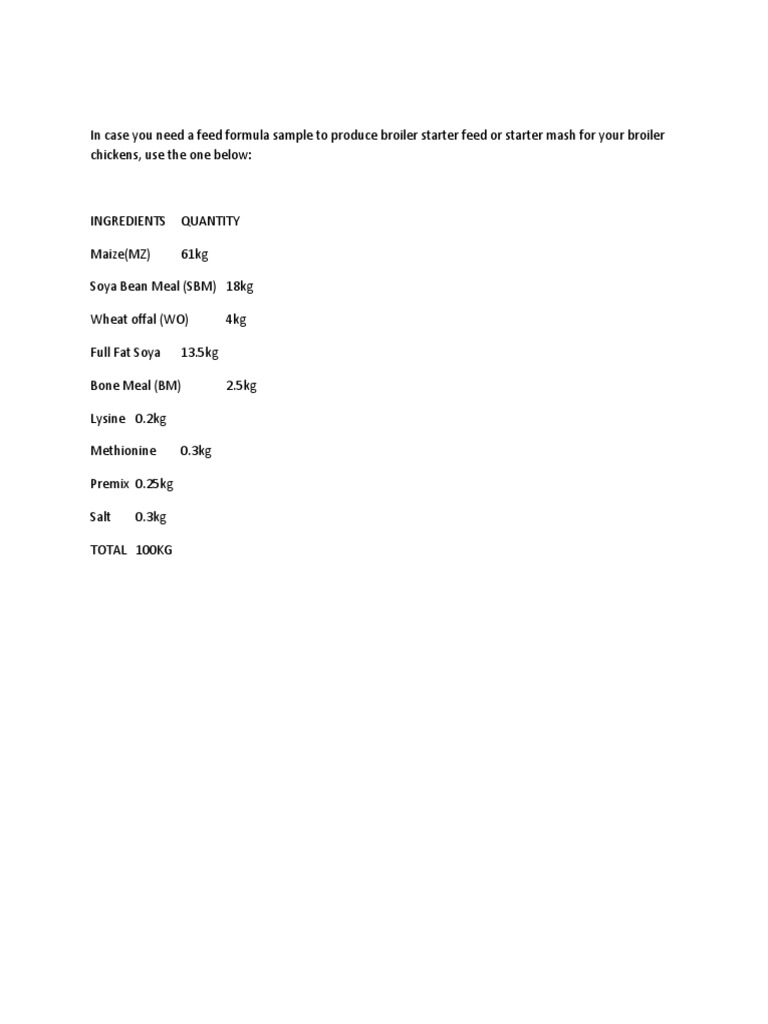 In case you need a feed formula sample to produce broiler starter feed or starter mash for your broiler chickens, use the one below:

INGREDIENTS QUANTITY

Maize(MZ) 61kg

Soya Bean Meal (SBM) 18kg

Wheat offal (WO) 4kg

Full Fat Soya 13.5kg

Bone Meal (BM) 2.5kg

Lysine 0.2kg

Methionine 0.3kg

Premix 0.25kg

Salt 0.3kg

TOTAL 100KG